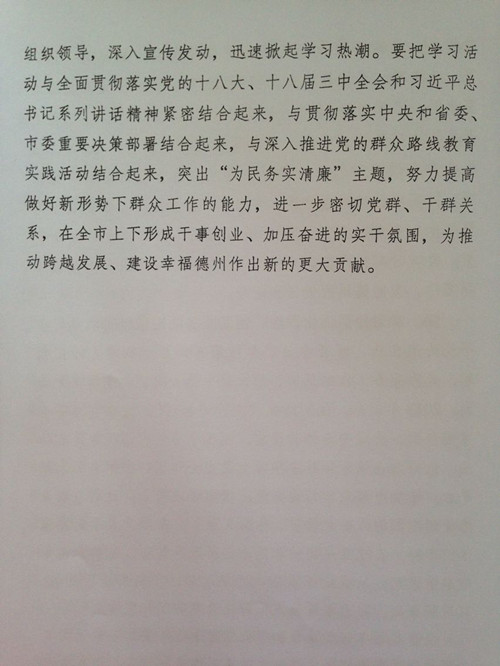 组织领导，深入宣传发动，迅速掀起学习热潮。要把学习活动与全面贯彻落实党的十八大、十八届三中全会和习近平总书记系列讲话精神紧密结合起来，与贯彻落实中央和省委、市委重要决策部署结合起来，与深入推进党的群众路线教育实践活动结合起来，突出“为民务实清廉”主题，努力提高做好新形势下群众工作的能力，进一步密切党群、干群关系，在全市上下形成干事创业、加压奋进的实干氛围，为推动跨越发展、建设幸福德州作出新的更大贡献。